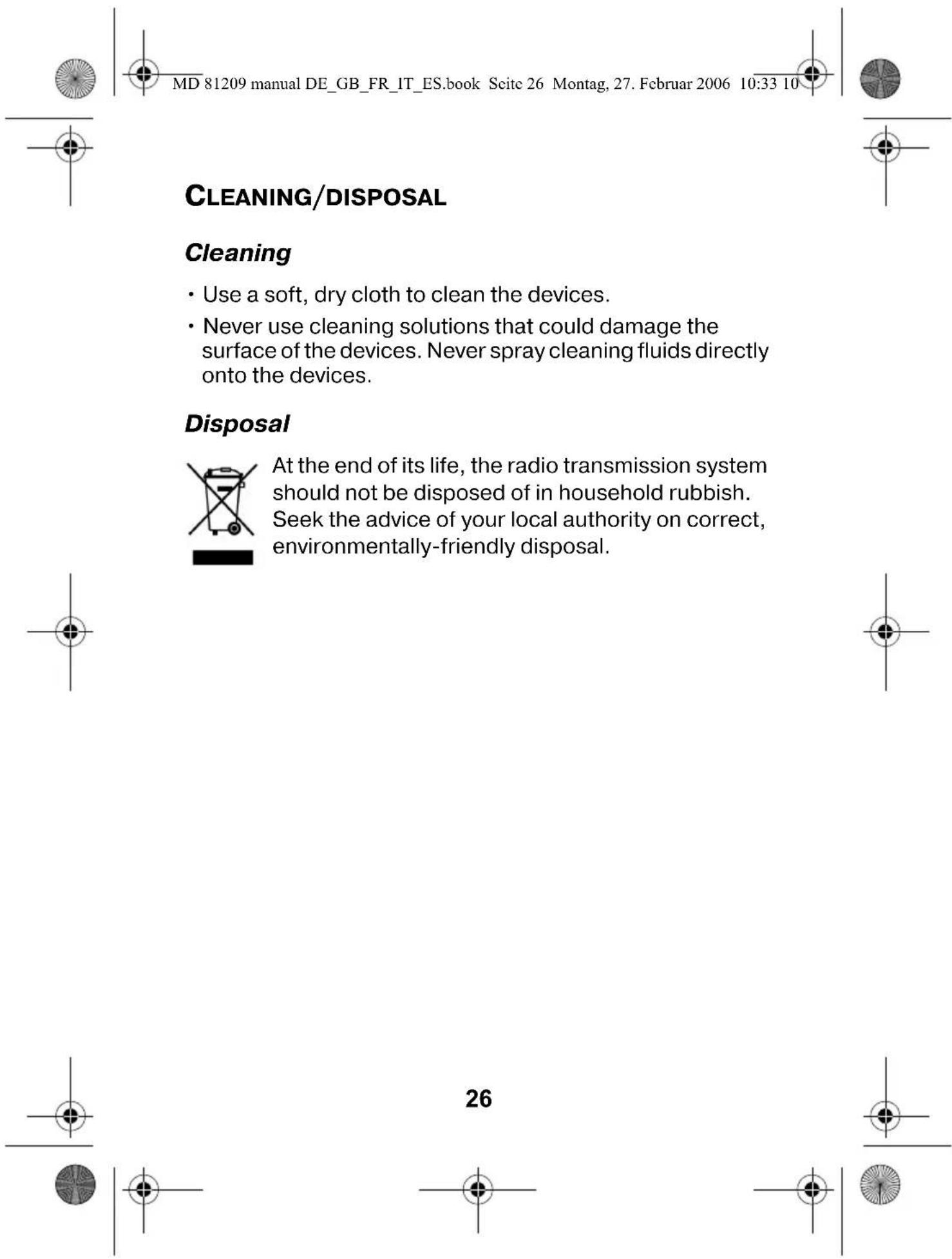 MD 81209 manual DE_GB_FR_IT_ES.book Seite 26 Montag, 27. Februar 2006 10:33 10

CLEANING/DISPOSAL

Cleaning

• Use a soft, dry cloth to clean the devices.
• Never use cleaning solutions that could damage the surface of the devices. Never spray cleaning fluids directly onto the devices.

Disposal

At the end of its life, the radio transmission system should not be disposed of in household rubbish. Seek the advice of your local authority on correct, environmentally-friendly disposal.

26